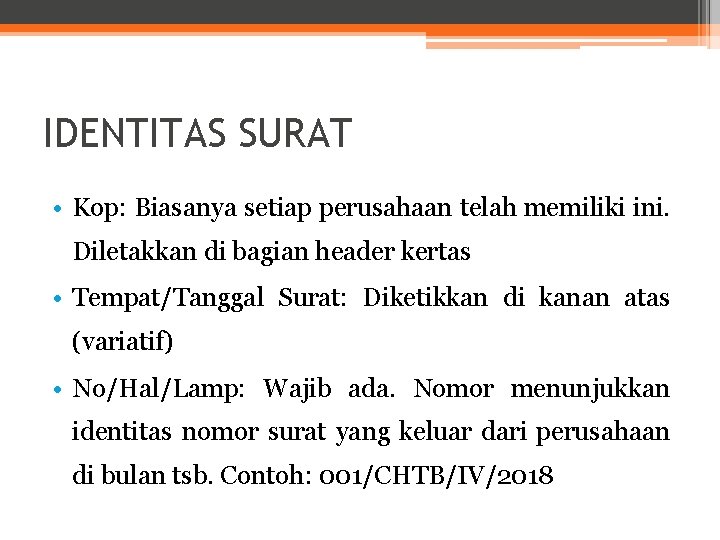 IDENTITAS SURAT

• Kop: Biasanya setiap perusahaan telah memiliki ini. Diletakkan di bagian header kertas

• Tempat/Tanggal Surat: Diketikkan di kanan atas (variatif)

• No/Hal/Lamp: Wajib ada. Nomor menunjukkan identitas nomor surat yang keluar dari perusahaan di bulan tsb. Contoh: 001/CHTB/IV/2018